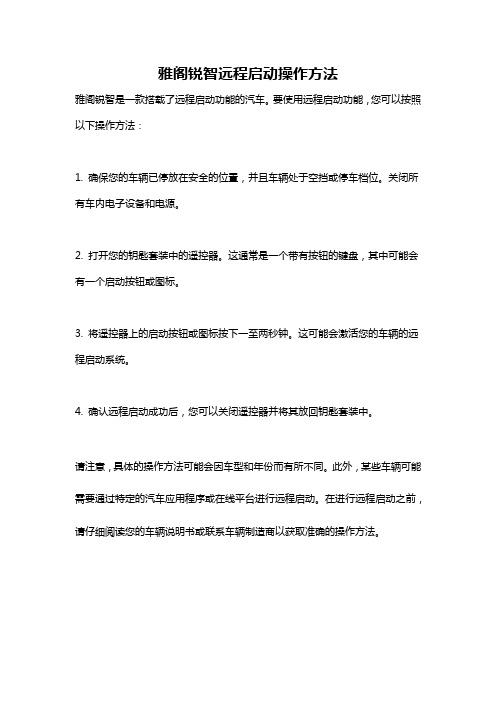 雅阁锐智远程启动操作方法

雅阁锐智是一款搭载了远程启动功能的汽车。要使用远程启动功能，您可以按照以下操作方法：

1. 确保您的车辆已停放在安全的位置，并且车辆处于空挡或停车档位。关闭所有车内电子设备和电源。

2. 打开您的钥匙套装中的遥控器。这通常是一个带有按钮的键盘，其中可能会有一个启动按钮或图标。

3. 将遥控器上的启动按钮或图标按下一至两秒钟。这可能会激活您的车辆的远程启动系统。

4. 确认远程启动成功后，您可以关闭遥控器并将其放回钥匙套装中。

请注意，具体的操作方法可能会因车型和年份而有所不同。此外，某些车辆可能需要通过特定的汽车应用程序或在线平台进行远程启动。在进行远程启动之前，请仔细阅读您的车辆说明书或联系车辆制造商以获取准确的操作方法。